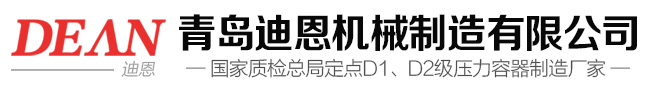 DEAN
迪恩
青岛迪恩机械制造有限公司
— 国家质检总局定点D1、D2级压力容器制造厂家 —